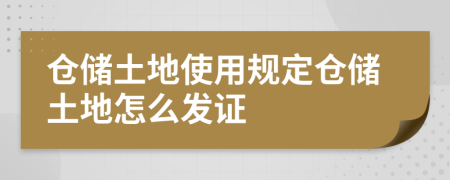 仓储土地使用规定仓储土地怎么发证